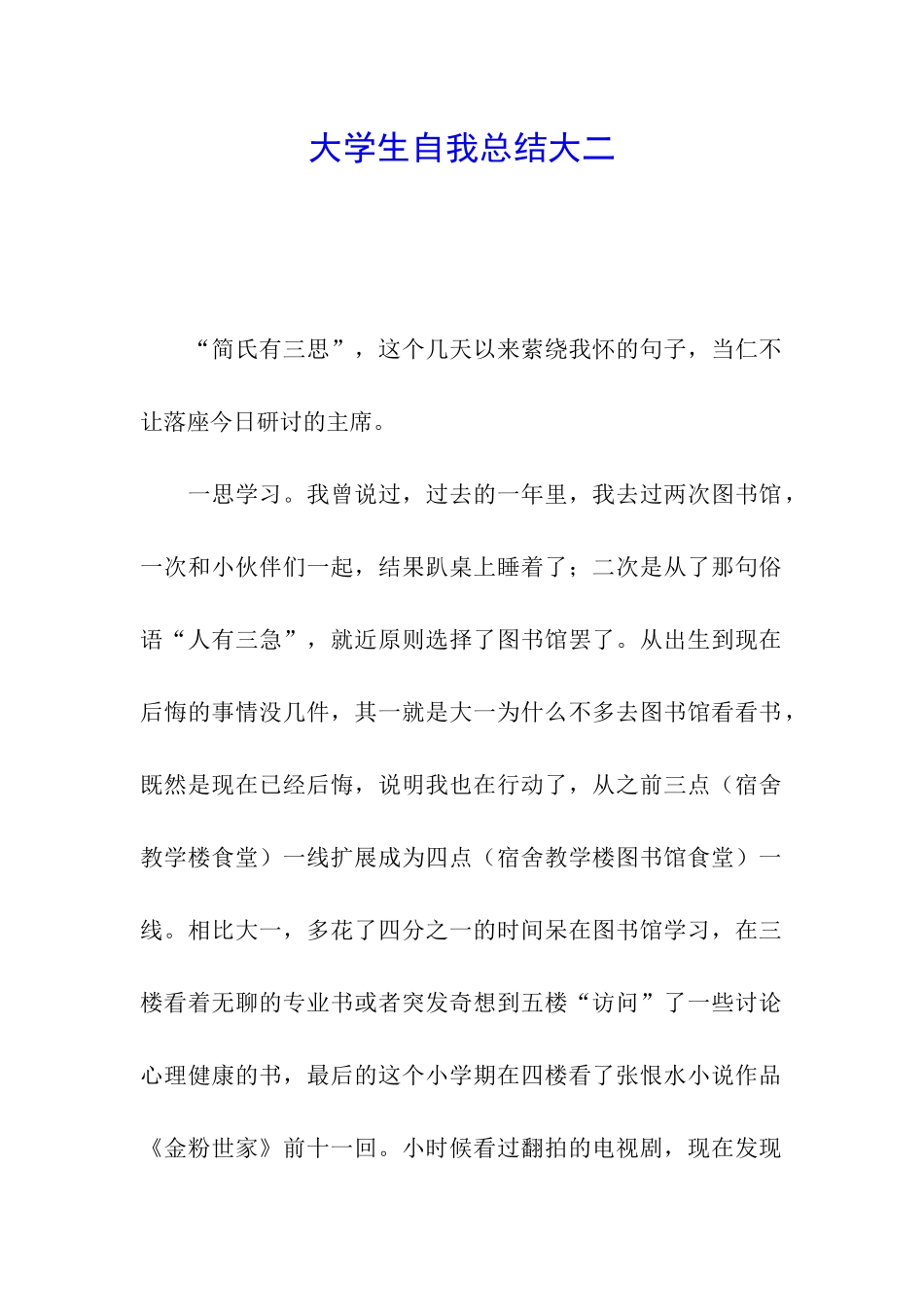 大学生自我总结大二

“简氏有三思”，这个几天以来萦绕我怀的句子，当仁不让落座今日研讨的主席。

一思学习。我曾说过，过去的一年里，我去过两次图书馆，一次和小伙伴们一起，结果趴桌上睡着了；二次是从了那句俗语“人有三急”，就近原则选择了图书馆罢了。从出生到现在后悔的事情没几件，其一就是大一为什么不多去图书馆看看书，既然是现在已经后悔，说明我也在行动了，从之前三点（宿舍教学楼食堂）一线扩展成为四点（宿舍教学楼图书馆食堂）一线。相比大一，多花了四分之一的时间呆在图书馆学习，在三楼看着无聊的专业书或者突发奇想到五楼“访问”了一些讨论心理健康的书，最后的这个小学期在四楼看了张恨水小说作品《金粉世家》前十一回。小时候看过翻拍的电视剧，现在发现